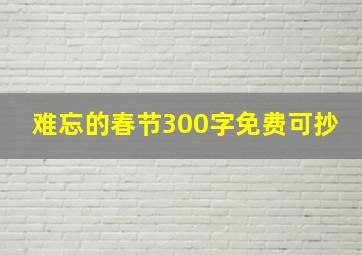 难忘的春节300字免费可抄